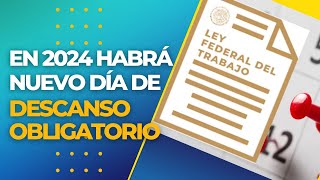 EN 2024 HABRÁ NUEVO DÍA DE DESCANSO OBLIGATORIO

LEY FEDERAL DEL TRABAJO

12